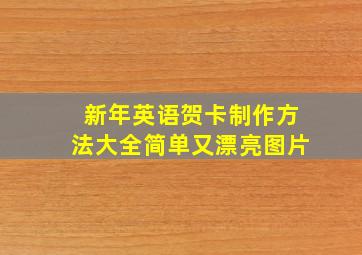 新年英语贺卡制作方法大全简单又漂亮图片